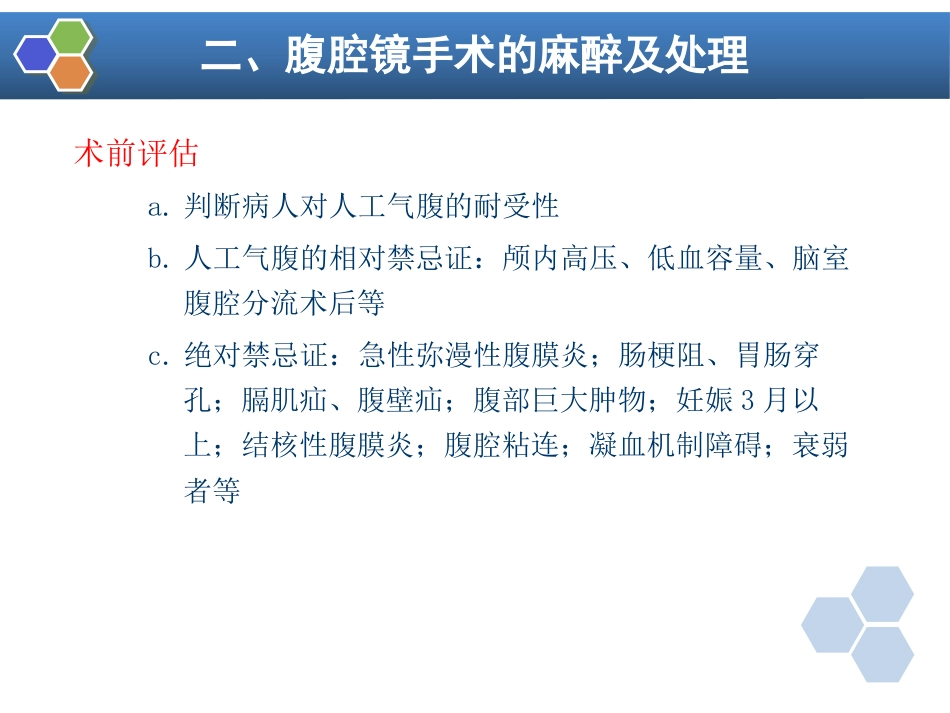 二、腹腔镜手术的麻醉及处理

术前评估

a. 判断病人对人工气腹的耐受性

b. 人工气腹的相对禁忌证：颅内高压、低血容量、脑室腹腔分流术后等

c. 绝对禁忌证：急性弥漫性腹膜炎；肠梗阻、胃肠穿孔；膈肌疝、腹壁疝；腹部巨大肿物；妊娠 3 月以上；结核性腹膜炎；腹腔粘连；凝血机制障碍；衰弱者等